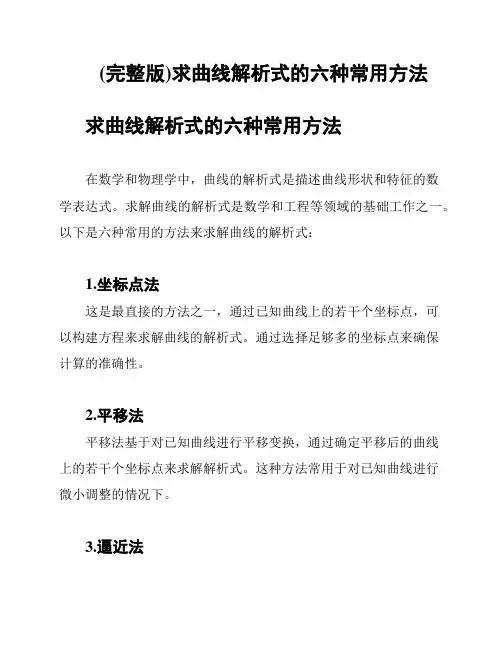 (完整版)求曲线解析式的六种常用方法

求曲线解析式的六种常用方法

在数学和物理学中，曲线的解析式是描述曲线形状和特征的数学表达式。求解曲线的解析式是数学和工程等领域的基础工作之一。以下是六种常用的方法来求解曲线的解析式：

1.坐标点法

这是最直接的方法之一，通过已知曲线上的若干个坐标点，可以构建方程来求解曲线的解析式。通过选择足够多的坐标点来确保计算的准确性。

2.平移法

平移法基于对已知曲线进行平移变换，通过确定平移后的曲线上的若干个坐标点来求解解析式。这种方法常用于对已知曲线进行微小调整的情况下。

3.逼近法